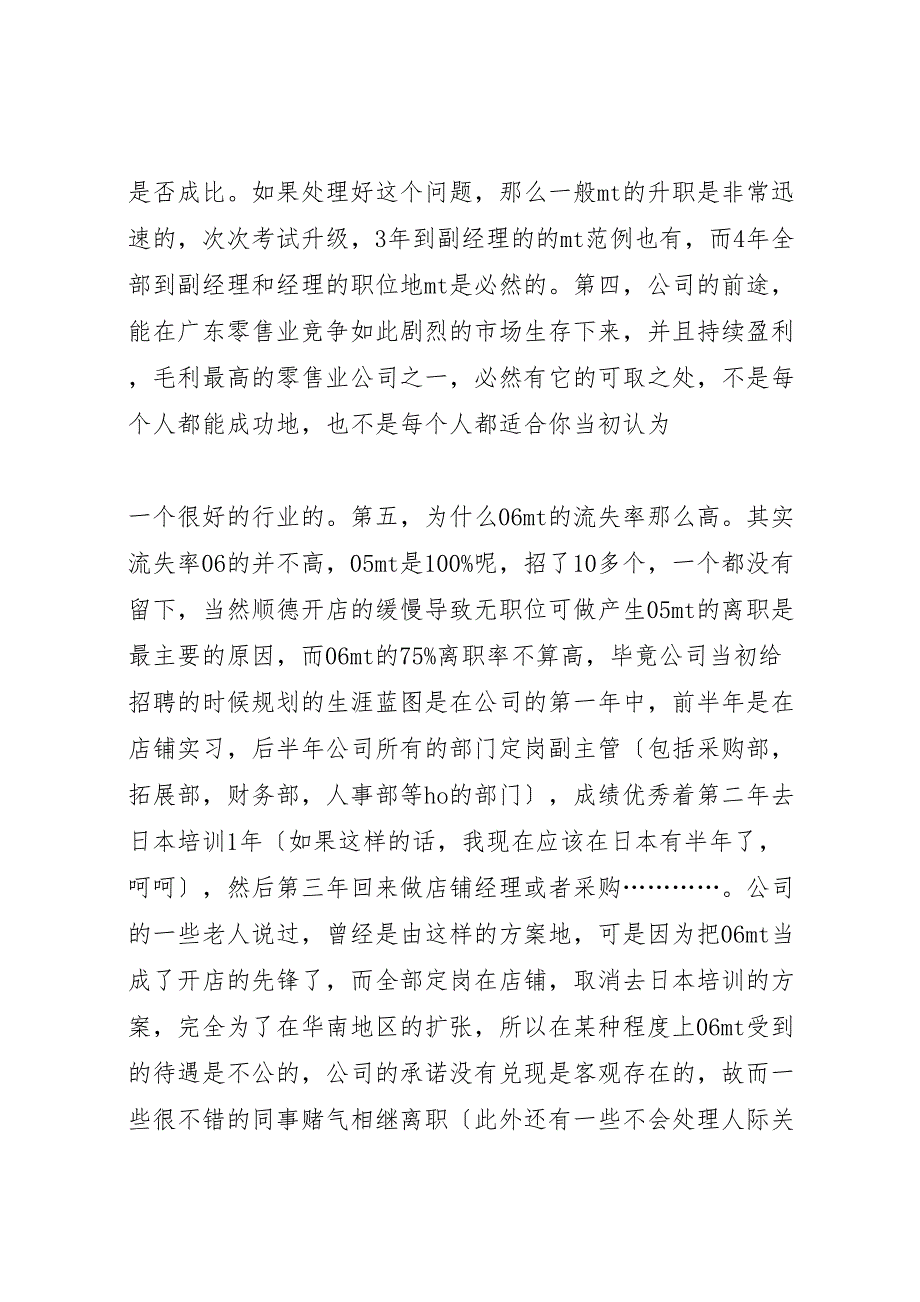 是否成比。如果处理好这个问题，那么一般mt的升职是非常迅速的，次次考试升级，3年到副经理的的mt范例也有，而4年全部到副经理和经理的职位地mt是必然的。第四，公司的前途，能在广东零售业竞争如此剧烈的市场生存下来，并且持续盈利，毛利最高的零售业公司之一，必然有它的可取之处，不是每个人都能成功地，也不是每个人都适合你当初认为

一个很好的行业的。第五，为什么06mt的流失率那么高。其实流失率06的并不高，05mt是100%呢，招了10多个，一个都没有留下，当然顺德开店的缓慢导致无职位可做产生05mt的离职是最主要的原因，而06mt的75%离职率不算高，毕竟公司当初给招聘的时候规划的生涯蓝图是在公司的第一年中，前半年是在店铺实习，后半年公司所有的部门定岗副主管〔包括采购部，拓展部，财务部，人事部等ho的部门〕，成绩优秀着第二年去日本培训1年〔如果这样的话，我现在应该在日本有半年了，呵呵〕，然后第三年回来做店铺经理或者采购…………。公司的一些老人说过，曾经是由这样的方案地，可是因为把06mt当成了开店的先锋了，而全部定岗在店铺，取消去日本培训的方案，完全为了在华南地区的扩张，所以在某种程度上06mt受到的待遇是不公的，公司的承诺没有兑现是客观存在的，故而一些很不错的同事赌气相继离职〔此外还有一些不会处理人际关